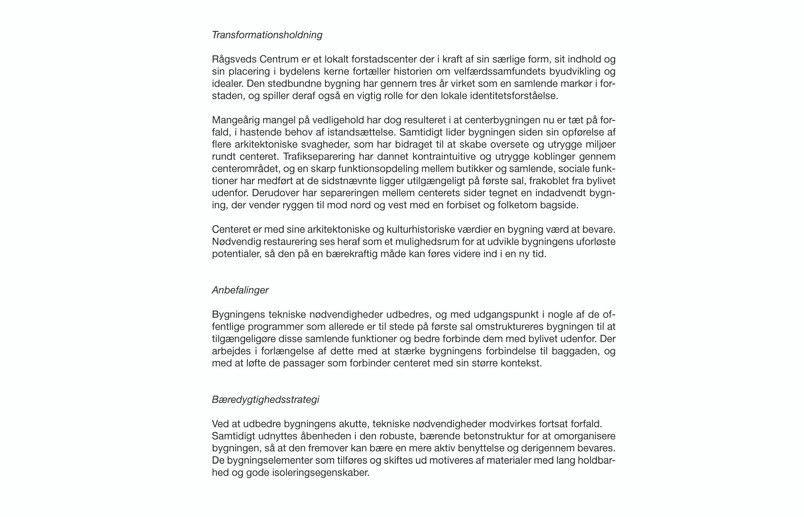 Transformationsholdning

Rågsveds Centrum er et lokalt forstadscenter der i kraft af sin særlige form, sit indhold og sin placering i bydelens kerne fortæller historien om velfærdssamfundets byudvikling og idealer. Den stedbundne bygning har gennem tres år virket som en samlende markør i forstaden, og spiller deraf også en vigtig rolle for den lokale identitetsforståelse.

Mangeårig mangel på vedligehold har dog resulteret i at centerbygningen nu er tæt på forfald, i hastende behov af istandsættelse. Samtidigt lider bygningen siden sin opførelse af flere arkitektoniske svagheder, som har bidraget til at skabe oversete og utrygge miljøer rundt centeret. Trafikseparering har dannet kontraintuitive og utrygge koblinger gennem centerområdet, og en skarp funktionsopdeling mellem butikker og samlende, sociale funktioner har medført at de sidstnævnte ligger utilgængeligt på første sal, frakoblet fra bylivet udenfor. Derudover har separeringen mellem centerets sider tegnet en indadvendt bygning, der vender ryggen til mod nord og vest med en forbiset og folketom bagside.

Centeret er med sine arkitektoniske og kulturhistoriske værdier en bygning værd at bevare. Nødvendig restaurering ses heraf som et mulighedsrum for at udvikle bygningens uforløste potentialer, så den på en bærekraftig måde kan føres videre ind i en ny tid.

Anbefalinger

Bygningens tekniske nødvendigheder udbedres, og med udgangspunkt i nogle af de offentlige programmer som allerede er til stede på første sal omstruktureres bygningen til at tilgængeligøre disse samlende funktioner og bedre forbinde dem med bylivet udenfor. Der arbejdes i forlængelse af dette med at stærke bygningens forbindelse til baggaden, og med at løfte de passager som forbinder centeret med sin større kontekst.

Bæredygtighedsstrategi

Ved at udbedre bygningens akutte, tekniske nødvendigheder modvirkes fortsat forfald. Samtidigt udnyttes åbenheden i den robuste, bærende betonstruktur for at omorganisere bygningen, så at den fremover kan bære en mere aktiv benyttelse og derigennem bevares. De bygningselementer som tilføres og skiftes ud motiveres af materialer med lang holdbarhed og gode isoleringsegenskaber.